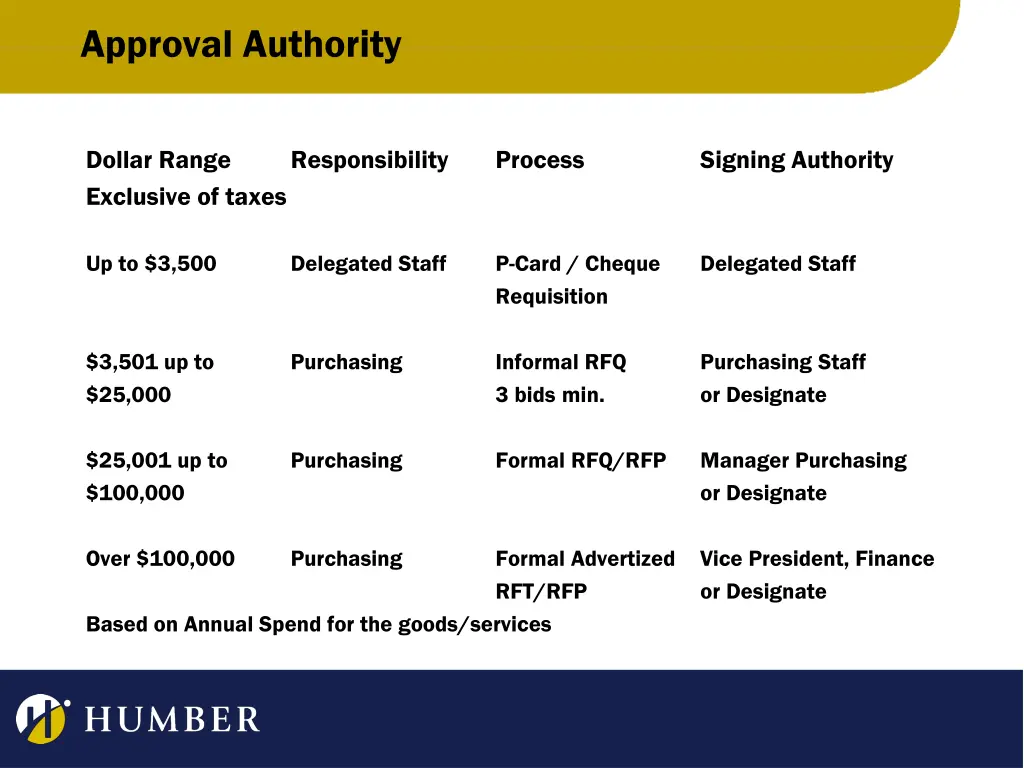 Approval Authority

| Dollar Range Exclusive of taxes | Responsibility | Process | Signing Authority |
|---|---|---|---|
| Up to \$3,500 | Delegated Staff | P-Card / Cheque Requisition | Delegated Staff |
| \$3,501 up to \$25,000 | Purchasing | Informal RFQ 3 bids min. | Purchasing Staff or Designate |
| \$25,001 up to \$100,000 | Purchasing | Formal RFQ/RFP | Manager Purchasing or Designate |
| Over \$100,000 | Purchasing | Formal Advertized RFT/RFP | Vice President, Finance or Designate |

Based on Annual Spend for the goods/services

HUMBER